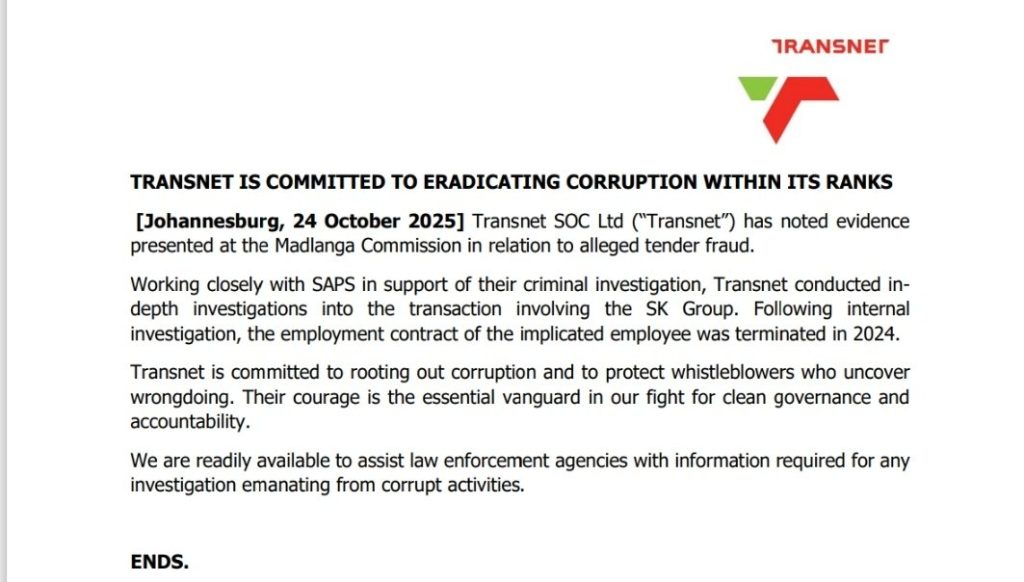 TRANSNET

TRANSNET IS COMMITTED TO ERADICATING CORRUPTION WITHIN ITS RANKS

[Johannesburg, 24 October 2025] Transnet SOC Ltd ("Transnet") has noted evidence presented at the Madlanga Commission in relation to alleged tender fraud.

Working closely with SAPS in support of their criminal investigation, Transnet conducted in-depth investigations into the transaction involving the SK Group. Following internal investigation, the employment contract of the implicated employee was terminated in 2024.

Transnet is committed to rooting out corruption and to protect whistleblowers who uncover wrongdoing. Their courage is the essential vanguard in our fight for clean governance and accountability.

We are readily available to assist law enforcement agencies with information required for any investigation emanating from corrupt activities.

ENDS.